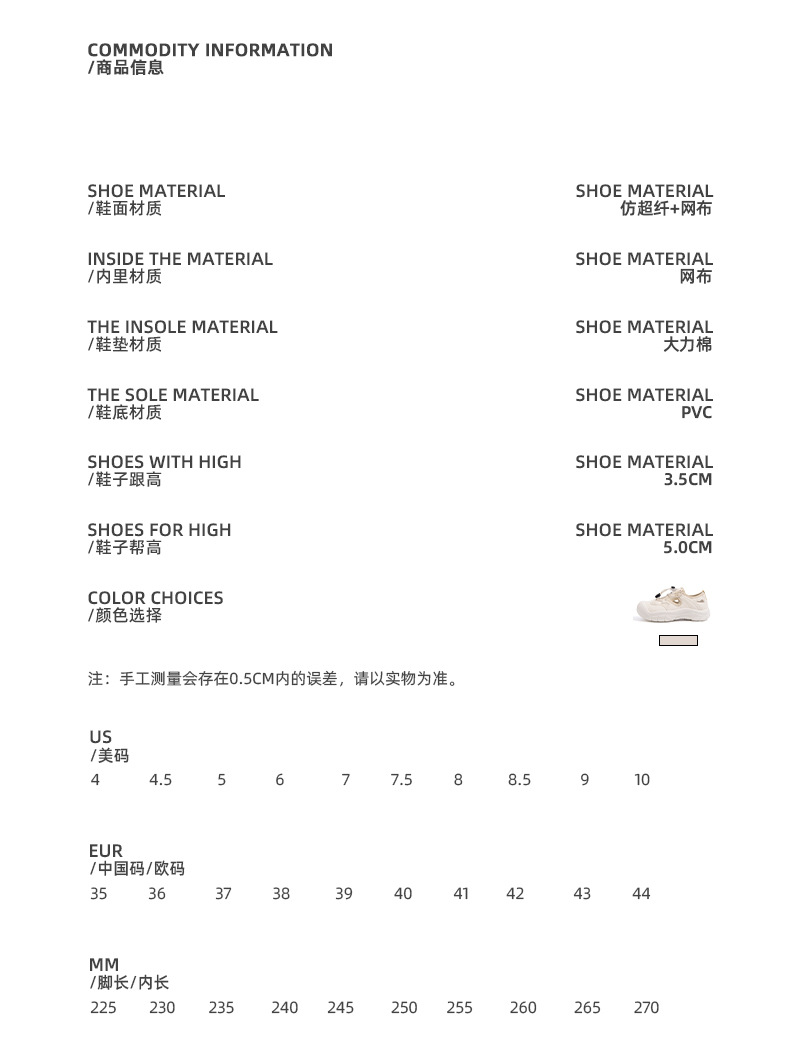 COMMODITY INFORMATION
/商品信息

SHOE MATERIAL
/鞋面材质

SHOE MATERIAL
仿超纤+网布

INSIDE THE MATERIAL
/内里材质

SHOE MATERIAL
网布

THE INSOLE MATERIAL
/鞋垫材质

SHOE MATERIAL
大力棉

THE SOLE MATERIAL
/鞋底材质

SHOE MATERIAL
PVC

SHOES WITH HIGH
/鞋子跟高

SHOE MATERIAL
3.5CM

SHOES FOR HIGH
/鞋子帮高

SHOE MATERIAL
5.0CM

COLOR CHOICES
/颜色选择

注：手工测量会存在0.5CM内的误差，请以实物为准。

US
/美码

4 4.5 5 6 7 7.5 8 8.5 9 10

EUR
/中国码/欧码

35 36 37 38 39 40 41 42 43 44

MM
/脚长/内长

225 230 235 240 245 250 255 260 265 270